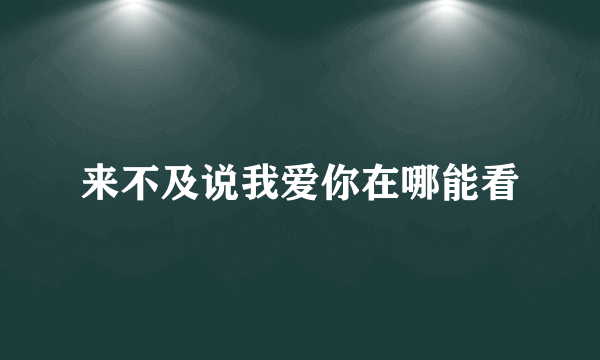 来不及说我爱你在哪能看